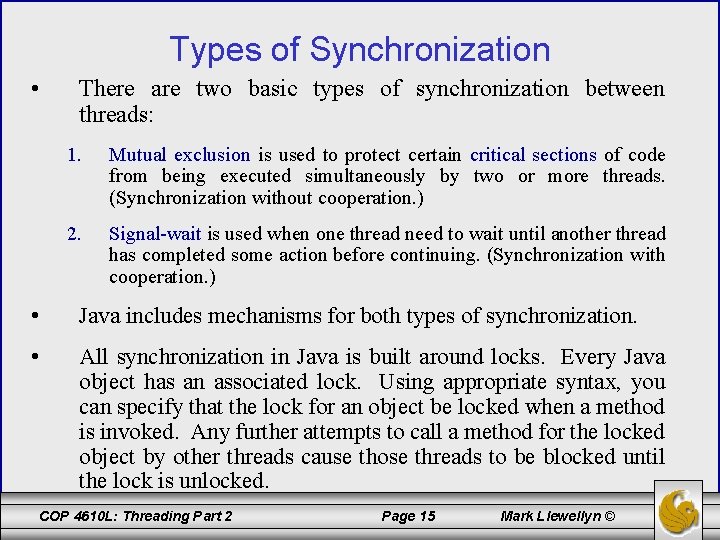 Types of Synchronization

• There are two basic types of synchronization between threads:

1. Mutual exclusion is used to protect certain critical sections of code from being executed simultaneously by two or more threads. (Synchronization without cooperation.)

2. Signal-wait is used when one thread need to wait until another thread has completed some action before continuing. (Synchronization with cooperation.)

• Java includes mechanisms for both types of synchronization.

• All synchronization in Java is built around locks. Every Java object has an associated lock. Using appropriate syntax, you can specify that the lock for an object be locked when a method is invoked. Any further attempts to call a method for the locked object by other threads cause those threads to be blocked until the lock is unlocked.

COP 4610L: Threading Part 2 Page 15 Mark Llewellyn ©